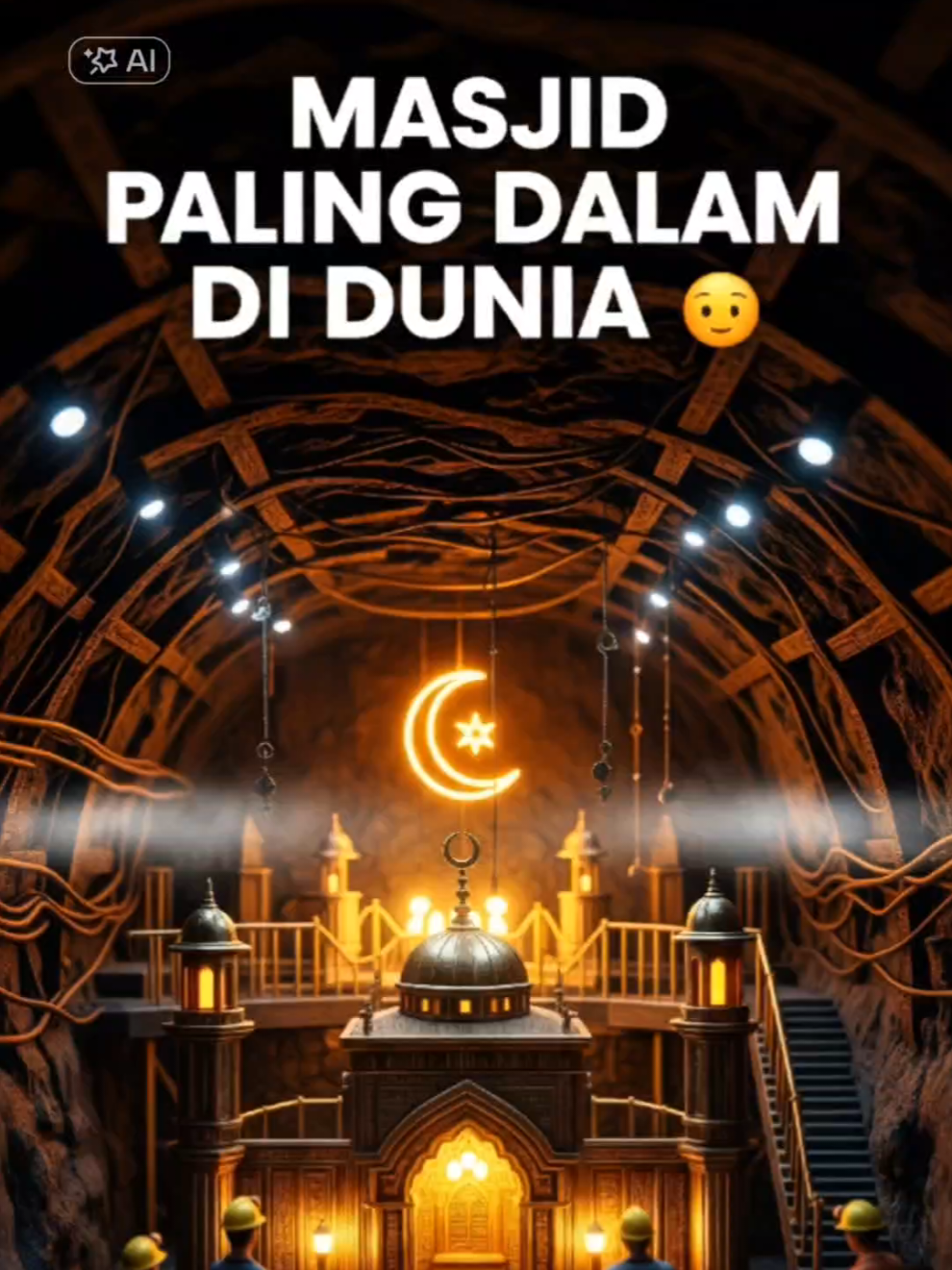 AI

MASJID PALING DALAM DI DUNIA 🫡